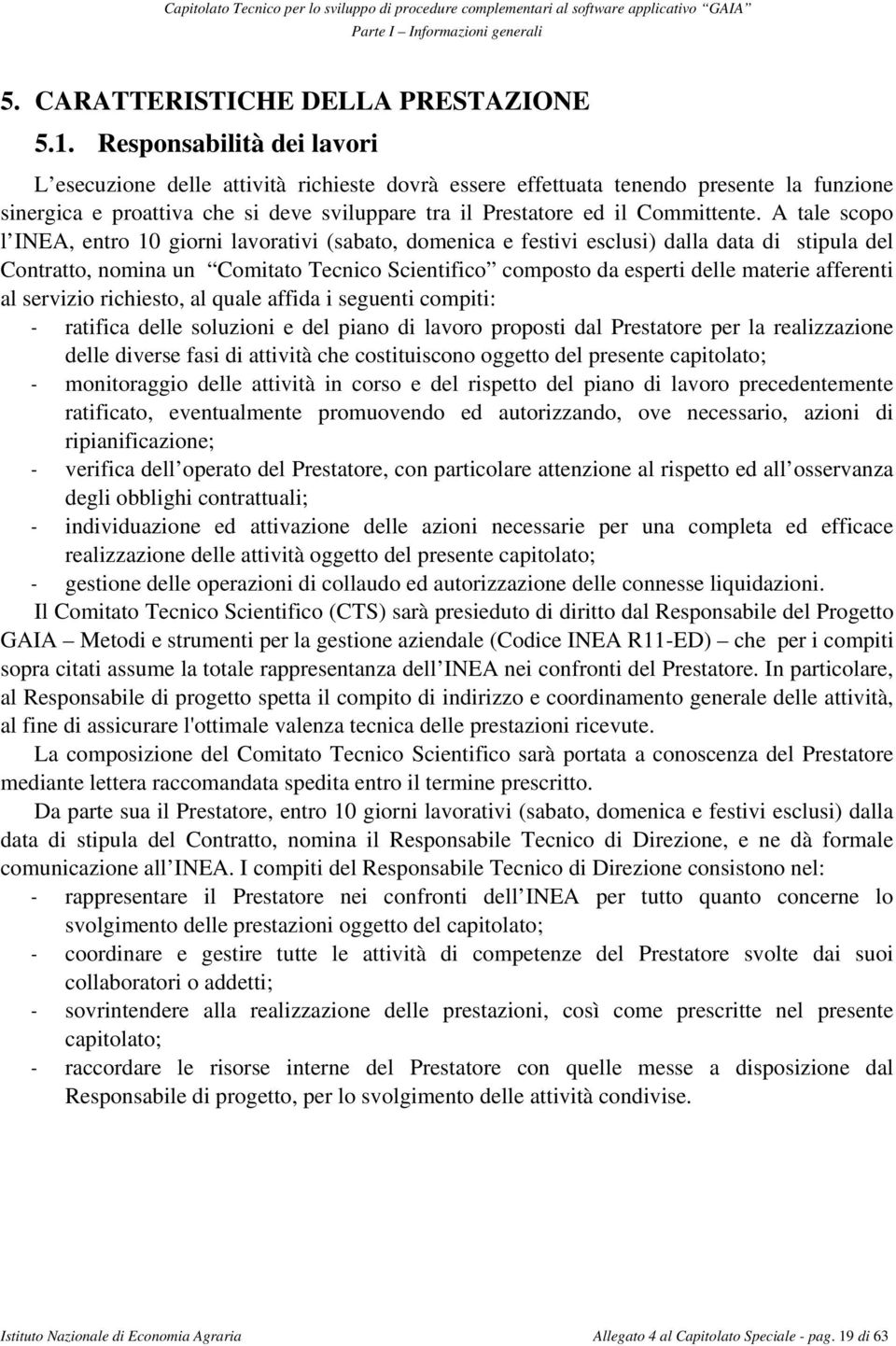 Capitolato Tecnico per lo sviluppo di procedure complementari al software applicativo “GAIA”
Parte I – Informazioni generali

5. CARATTERISTICHE DELLA PRESTAZIONE

5.1. Responsabilità dei lavori

L’esecuzione delle attività richieste dovrà essere effettuata tenendo presente la funzione sinergica e proattiva che si deve sviluppare tra il Prestatore ed il Committente. A tale scopo l’INEA, entro 10 giorni lavorativi (sabato, domenica e festivi esclusi) dalla data di stipula del Contratto, nomina un “Comitato Tecnico Scientifico” composto da esperti delle materie afferenti al servizio richiesto, al quale affida i seguenti compiti:
- ratifica delle soluzioni e del piano di lavoro proposti dal Prestatore per la realizzazione delle diverse fasi di attività che costituiscono oggetto del presente capitolato;
- monitoraggio delle attività in corso e del rispetto del piano di lavoro precedentemente ratificato, eventualmente promuovendo ed autorizzando, ove necessario, azioni di ripianificazione;
- verifica dell’operato del Prestatore, con particolare attenzione al rispetto ed all’osservanza degli obblighi contrattuali;
- individuazione ed attivazione delle azioni necessarie per una completa ed efficace realizzazione delle attività oggetto del presente capitolato;
- gestione delle operazioni di collaudo ed autorizzazione delle connesse liquidazioni.

Il Comitato Tecnico Scientifico (CTS) sarà presieduto di diritto dal Responsabile del Progetto GAIA – Metodi e strumenti per la gestione aziendale (Codice INEA R11-ED) – che per i compiti sopra citati assume la totale rappresentanza dell’INEA nei confronti del Prestatore. In particolare, al Responsabile di progetto spetta il compito di indirizzo e coordinamento generale delle attività, al fine di assicurare l'ottimale valenza tecnica delle prestazioni ricevute.

La composizione del Comitato Tecnico Scientifico sarà portata a conoscenza del Prestatore mediante lettera raccomandata spedita entro il termine prescritto.

Da parte sua il Prestatore, entro 10 giorni lavorativi (sabato, domenica e festivi esclusi) dalla data di stipula del Contratto, nomina il Responsabile Tecnico di Direzione, e ne dà formale comunicazione all’INEA. I compiti del Responsabile Tecnico di Direzione consistono nel:
- rappresentare il Prestatore nei confronti dell’INEA per tutto quanto concerne lo svolgimento delle prestazioni oggetto del capitolato;
- coordinare e gestire tutte le attività di competenze del Prestatore svolte dai suoi collaboratori o addetti;
- sovrintendere alla realizzazione delle prestazioni, così come prescritte nel presente capitolato;
- raccordare le risorse interne del Prestatore con quelle messe a disposizione dal Responsabile di progetto, per lo svolgimento delle attività condivise.

Istituto Nazionale di Economia Agraria
Allegato 4 al Capitolato Speciale - pag. 19 di 63